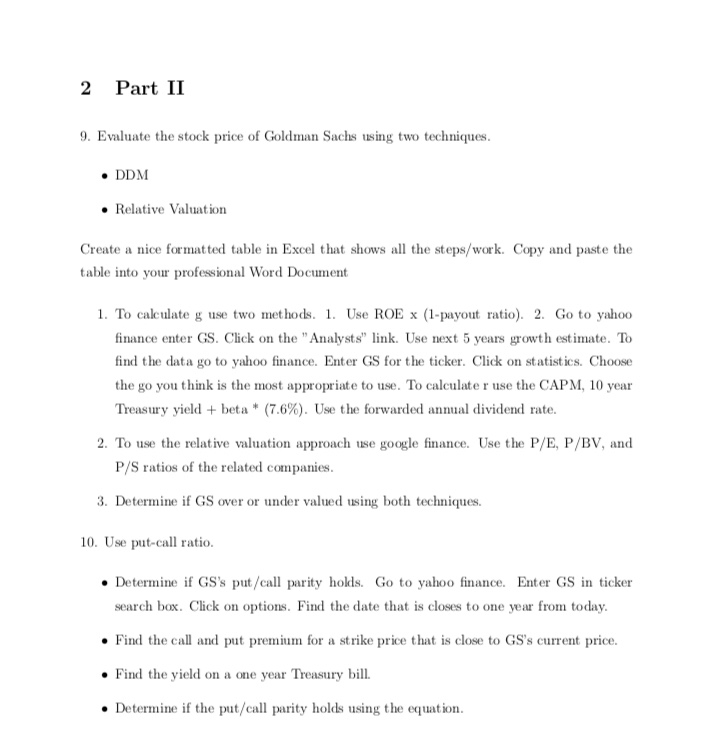 2 Part II

9. Evaluate the stock price of Goldman Sachs using two techniques.

• DDM

• Relative Valuation

Create a nice formatted table in Excel that shows all the steps/work. Copy and paste the table into your professional Word Document

1. To calculate g use two methods. 1. Use ROE x (1-payout ratio). 2. Go to yahoo finance enter GS. Click on the "Analysts" link. Use next 5 years growth estimate. To find the data go to yahoo finance. Enter GS for the ticker. Click on statistics. Choose the go you think is the most appropriate to use. To calculate r use the CAPM, 10 year Treasury yield + beta * (7.6%). Use the forwarded annual dividend rate.

2. To use the relative valuation approach use google finance. Use the P/E, P/BV, and P/S ratios of the related companies.

3. Determine if GS over or under valued using both techniques.

10. Use put-call ratio.

• Determine if GS's put/call parity holds. Go to yahoo finance. Enter GS in ticker search box. Click on options. Find the date that is closes to one year from today.

• Find the call and put premium for a strike price that is close to GS's current price.

• Find the yield on a one year Treasury bill.

• Determine if the put/call parity holds using the equation.